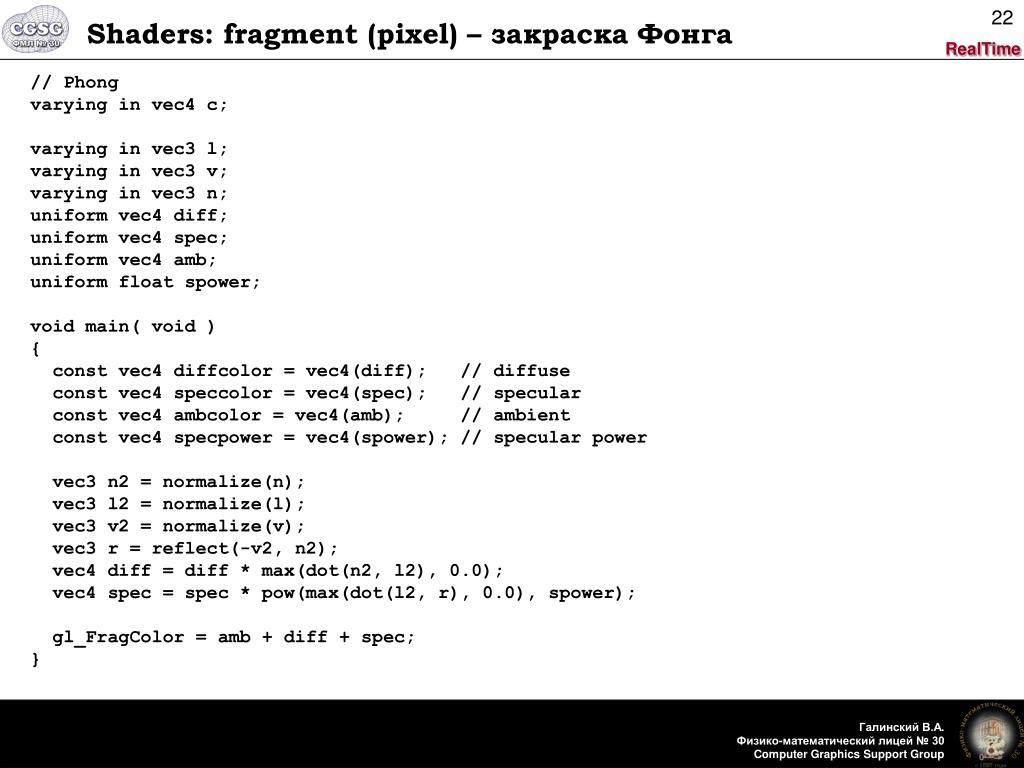 CGSG
ФМЛ № 30

Shaders: fragment (pixel) – закраска Фонга

22

RealTime

// Phong
varying in vec4 c;

varying in vec3 l;
varying in vec3 v;
varying in vec3 n;
uniform vec4 diff;
uniform vec4 spec;
uniform vec4 amb;
uniform float spower;

void main( void )
{
  const vec4 diffcolor = vec4(diff);   // diffuse
  const vec4 speccolor = vec4(spec);   // specular
  const vec4 ambcolor = vec4(amb);     // ambient
  const vec4 specpower = vec4(spower); // specular power

  vec3 n2 = normalize(n);
  vec3 l2 = normalize(l);
  vec3 v2 = normalize(v);
  vec3 r = reflect(-v2, n2);
  vec4 diff = diff * max(dot(n2, l2), 0.0);
  vec4 spec = spec * pow(max(dot(l2, r), 0.0), spower);

  gl_FragColor = amb + diff + spec;
}

Галинский В.А.
Физико-математический лицей № 30
Computer Graphics Support Group